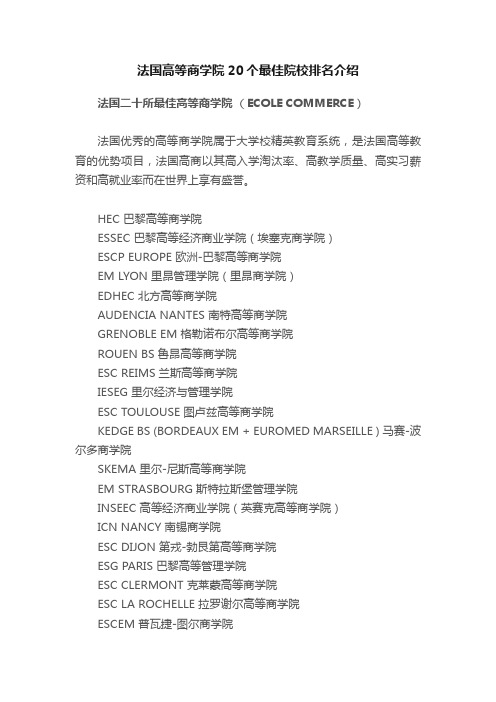 法国高等商学院 20 个最佳院校排名介绍

法国二十所最佳高等商学院 （ ECOLE COMMERCE ）

法国优秀的高等商学院属于大学校精英教育系统，是法国高等教育的优势项目，法国高商以其高入学淘汰率、高教学质量、高实习薪资和高就业率而在世界上享有盛誉。

HEC 巴黎高等商学院
ESSEC 巴黎高等经济商业学院（埃塞克商学院）
ESCP EUROPE 欧洲-巴黎高等商学院
EM LYON 里昂管理学院（里昂商学院）
EDHEC 北方高等商学院
AUDENCIA NANTES 南特高等商学院
GRENOBLE EM 格勒诺布尔高等商学院
ROUEN BS 鲁昂高等商学院
ESC REIMS 兰斯高等商学院
IESEG 里尔经济与管理学院
ESC TOULOUSE 图卢兹高等商学院
KEDGE BS (BORDEAUX EM + EUROMED MARSEILLE ) 马赛-波尔多商学院
SKEMA 里尔-尼斯高等商学院
EM STRASBOURG 斯特拉斯堡管理学院
INSEEC 高等经济商业学院（英赛克高等商学院）
ICN NANCY 南锡商学院
ESC DIJON 第戎-勃艮第高等商学院
ESG PARIS 巴黎高等管理学院
ESC CLERMONT 克莱蒙高等商学院
ESC LA ROCHELLE 拉罗谢尔高等商学院
ESCEM 普瓦捷-图尔商学院